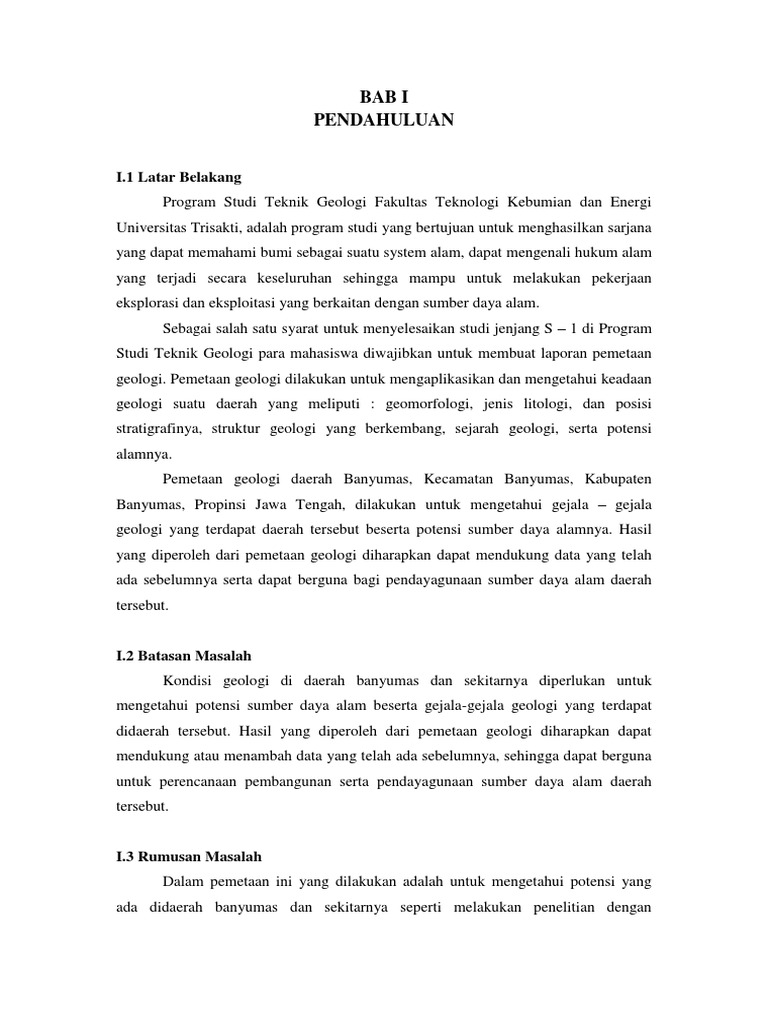 BAB I
PENDAHULUAN

I.1 Latar Belakang

Program Studi Teknik Geologi Fakultas Teknologi Kebumian dan Energi Universitas Trisakti, adalah program studi yang bertujuan untuk menghasilkan sarjana yang dapat memahami bumi sebagai suatu system alam, dapat mengenali hukum alam yang terjadi secara keseluruhan sehingga mampu untuk melakukan pekerjaan eksplorasi dan eksploitasi yang berkaitan dengan sumber daya alam.

Sebagai salah satu syarat untuk menyelesaikan studi jenjang S – 1 di Program Studi Teknik Geologi para mahasiswa diwajibkan untuk membuat laporan pemetaan geologi. Pemetaan geologi dilakukan untuk mengaplikasikan dan mengetahui keadaan geologi suatu daerah yang meliputi : geomorfologi, jenis litologi, dan posisi stratigrafinya, struktur geologi yang berkembang, sejarah geologi, serta potensi alamnya.

Pemetaan geologi daerah Banyumas, Kecamatan Banyumas, Kabupaten Banyumas, Propinsi Jawa Tengah, dilakukan untuk mengetahui gejala – gejala geologi yang terdapat daerah tersebut beserta potensi sumber daya alamnya. Hasil yang diperoleh dari pemetaan geologi diharapkan dapat mendukung data yang telah ada sebelumnya serta dapat berguna bagi pendayagunaan sumber daya alam daerah tersebut.

I.2 Batasan Masalah

Kondisi geologi di daerah banyumas dan sekitarnya diperlukan untuk mengetahui potensi sumber daya alam beserta gejala-gejala geologi yang terdapat didaerah tersebut. Hasil yang diperoleh dari pemetaan geologi diharapkan dapat mendukung atau menambah data yang telah ada sebelumnya, sehingga dapat berguna untuk perencanaan pembangunan serta pendayagunaan sumber daya alam daerah tersebut.

I.3 Rumusan Masalah

Dalam pemetaan ini yang dilakukan adalah untuk mengetahui potensi yang ada didaerah banyumas dan sekitarnya seperti melakukan penelitian dengan